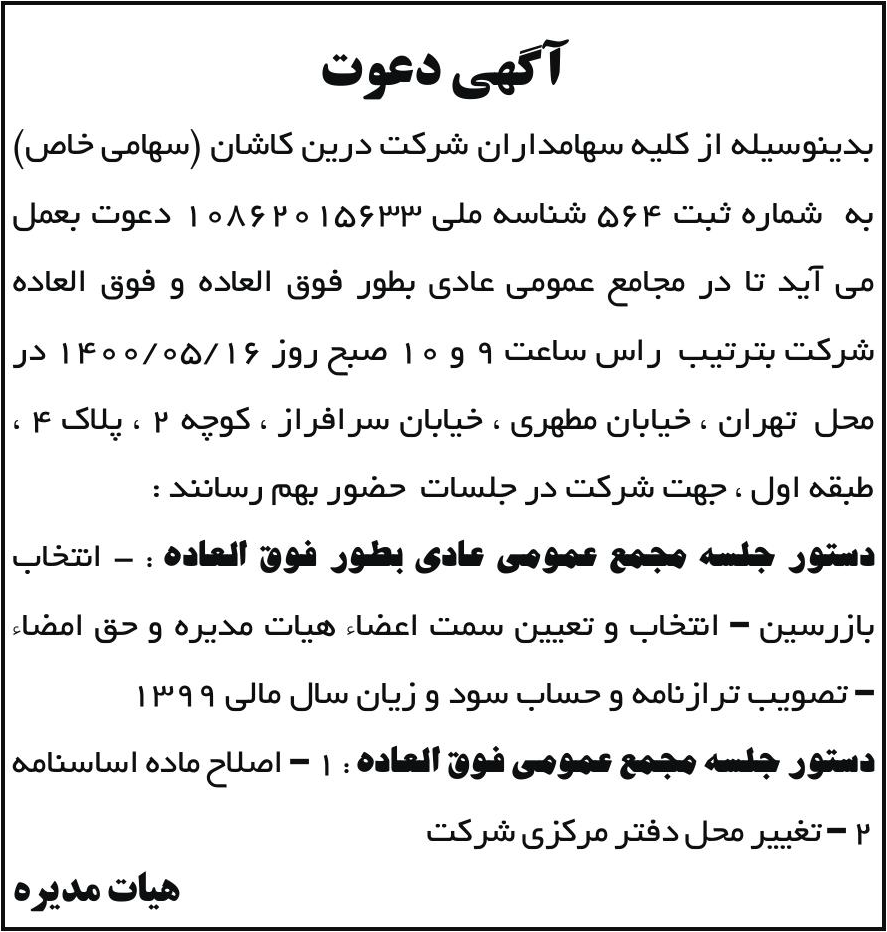 آگهی دعوت

بدینوسیله از کلیه سهامداران شرکت درین کاشان (سهامی خاص) به شماره ثبت ۵۶۴ شناسه ملی ۱۰۸۶۲۰۱۵۶۳۳ دعوت بعمل می آید تا در مجامع عمومی عادی بطور فوق العاده و فوق العاده شرکت بترتیب راس ساعت ۹ و ۱۰ صبح روز ۱۴۰۰/۰۵/۱۶ در محل تهران ، خیابان مطهری ، خیابان سرافراز ، کوچه ۲ ، پلاک ۴ ، طبقه اول ، جهت شرکت در جلسات حضور بهم رسانند :

دستور جلسه مجمع عمومی عادی بطور فوق العاده : - انتخاب بازرسین - انتخاب و تعیین سمت اعضاء هیات مدیره و حق امضاء - تصویب ترازنامه و حساب سود و زیان سال مالی ۱۳۹۹

دستور جلسه مجمع عمومی فوق العاده : ۱ - اصلاح ماده اساسنامه
۲ - تغییر محل دفتر مرکزی شرکت

هیات مدیره